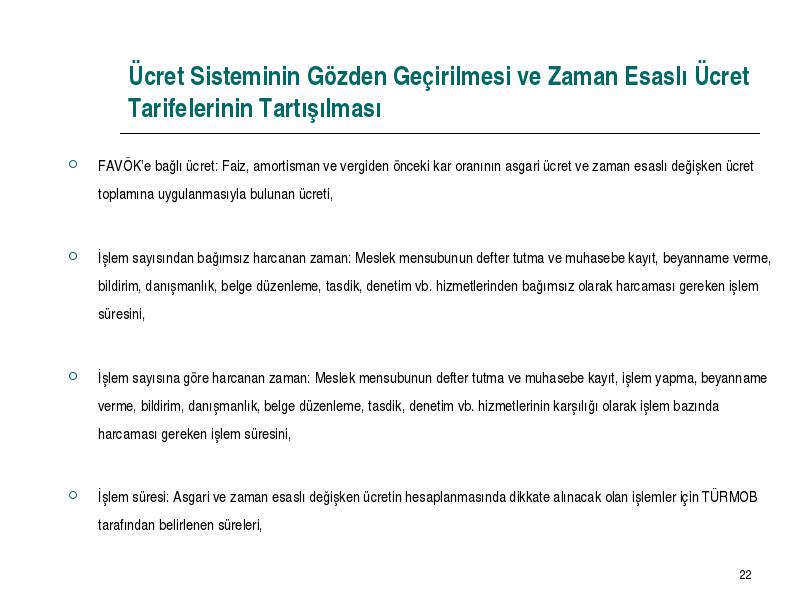 Ücret Sisteminin Gözden Geçirilmesi ve Zaman Esaslı Ücret Tarifelerinin Tartışılması

FAVÖK'e bağlı ücret: Faiz, amortisman ve vergiden önceki kar oranının asgari ücret ve zaman esaslı değişken ücret toplamına uygulanmasıyla bulunan ücreti,

İşlem sayısından bağımsız harcanan zaman: Meslek mensubunun defter tutma ve muhasebe kayıt, beyanname verme, bildirim, danışmanlık, belge düzenleme, tasdik, denetim vb. hizmetlerinden bağımsız olarak harcaması gereken işlem süresini,

İşlem sayısına göre harcanan zaman: Meslek mensubunun defter tutma ve muhasebe kayıt, işlem yapma, beyanname verme, bildirim, danışmanlık, belge düzenleme, tasdik, denetim vb. hizmetlerinin karşılığı olarak işlem bazında harcaması gereken işlem süresini,

İşlem süresi: Asgari ve zaman esaslı değişken ücretin hesaplanmasında dikkate alınacak olan işlemler için TÜRMOB tarafından belirlenen süreleri,

22